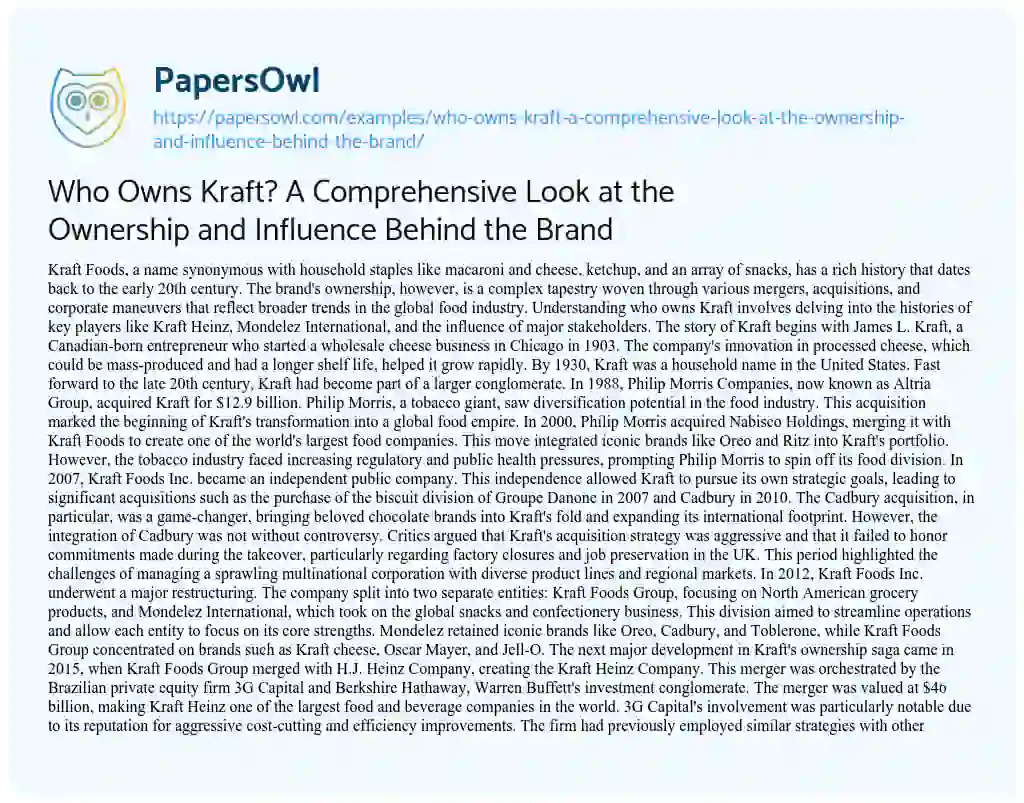 PapersOwl

https://papersowl.com/examples/who-owns-kraft-a-comprehensive-look-at-the-ownership-and-influence-behind-the-brand/

Who Owns Kraft? A Comprehensive Look at the Ownership and Influence Behind the Brand

Kraft Foods, a name synonymous with household staples like macaroni and cheese, ketchup, and an array of snacks, has a rich history that dates back to the early 20th century. The brand's ownership, however, is a complex tapestry woven through various mergers, acquisitions, and corporate maneuvers that reflect broader trends in the global food industry. Understanding who owns Kraft involves delving into the histories of key players like Kraft Heinz, Mondelez International, and the influence of major stakeholders. The story of Kraft begins with James L. Kraft, a Canadian-born entrepreneur who started a wholesale cheese business in Chicago in 1903. The company's innovation in processed cheese, which could be mass-produced and had a longer shelf life, helped it grow rapidly. By 1930, Kraft was a household name in the United States. Fast forward to the late 20th century, Kraft had become part of a larger conglomerate. In 1988, Philip Morris Companies, now known as Altria Group, acquired Kraft for $12.9 billion. Philip Morris, a tobacco giant, saw diversification potential in the food industry. This acquisition marked the beginning of Kraft's transformation into a global food empire. In 2000, Philip Morris acquired Nabisco Holdings, merging it with Kraft Foods to create one of the world's largest food companies. This move integrated iconic brands like Oreo and Ritz into Kraft's portfolio. However, the tobacco industry faced increasing regulatory and public health pressures, prompting Philip Morris to spin off its food division. In 2007, Kraft Foods Inc. became an independent public company. This independence allowed Kraft to pursue its own strategic goals, leading to significant acquisitions such as the purchase of the biscuit division of Groupe Danone in 2007 and Cadbury in 2010. The Cadbury acquisition, in particular, was a game-changer, bringing beloved chocolate brands into Kraft's fold and expanding its international footprint. However, the integration of Cadbury was not without controversy. Critics argued that Kraft's acquisition strategy was aggressive and that it failed to honor commitments made during the takeover, particularly regarding factory closures and job preservation in the UK. This period highlighted the challenges of managing a sprawling multinational corporation with diverse product lines and regional markets. In 2012, Kraft Foods Inc. underwent a major restructuring. The company split into two separate entities: Kraft Foods Group, focusing on North American grocery products, and Mondelez International, which took on the global snacks and confectionery business. This division aimed to streamline operations and allow each entity to focus on its core strengths. Mondelez retained iconic brands like Oreo, Cadbury, and Toblerone, while Kraft Foods Group concentrated on brands such as Kraft cheese, Oscar Mayer, and Jell-O. The next major development in Kraft's ownership saga came in 2015, when Kraft Foods Group merged with H.J. Heinz Company, creating the Kraft Heinz Company. This merger was orchestrated by the Brazilian private equity firm 3G Capital and Berkshire Hathaway, Warren Buffett's investment conglomerate. The merger was valued at $46 billion, making Kraft Heinz one of the largest food and beverage companies in the world. 3G Capital's involvement was particularly notable due to its reputation for aggressive cost-cutting and efficiency improvements. The firm had previously employed similar strategies with other